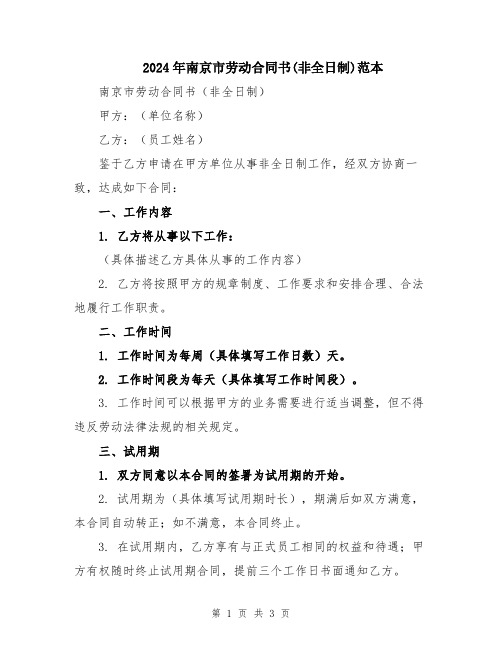 2024年南京市劳动合同书(非全日制)范本

南京市劳动合同书（非全日制）

甲方：（单位名称）

乙方：（员工姓名）

鉴于乙方申请在甲方单位从事非全日制工作，经双方协商一致，达成如下合同：

一、工作内容

1. 乙方将从事以下工作：

（具体描述乙方具体从事的工作内容）

2. 乙方将按照甲方的规章制度、工作要求和安排合理、合法地履行工作职责。

二、工作时间

1. 工作时间为每周（具体填写工作日数）天。

2. 工作时间段为每天（具体填写工作时间段）。

3. 工作时间可以根据甲方的业务需要进行适当调整，但不得违反劳动法律法规的相关规定。

三、试用期

1. 双方同意以本合同的签署为试用期的开始。

2. 试用期为（具体填写试用期时长），期满后如双方满意，本合同自动转正；如不满意，本合同终止。

3. 在试用期内，乙方享有与正式员工相同的权益和待遇；甲方有权随时终止试用期合同，提前三个工作日书面通知乙方。

第 1 页 共 3 页